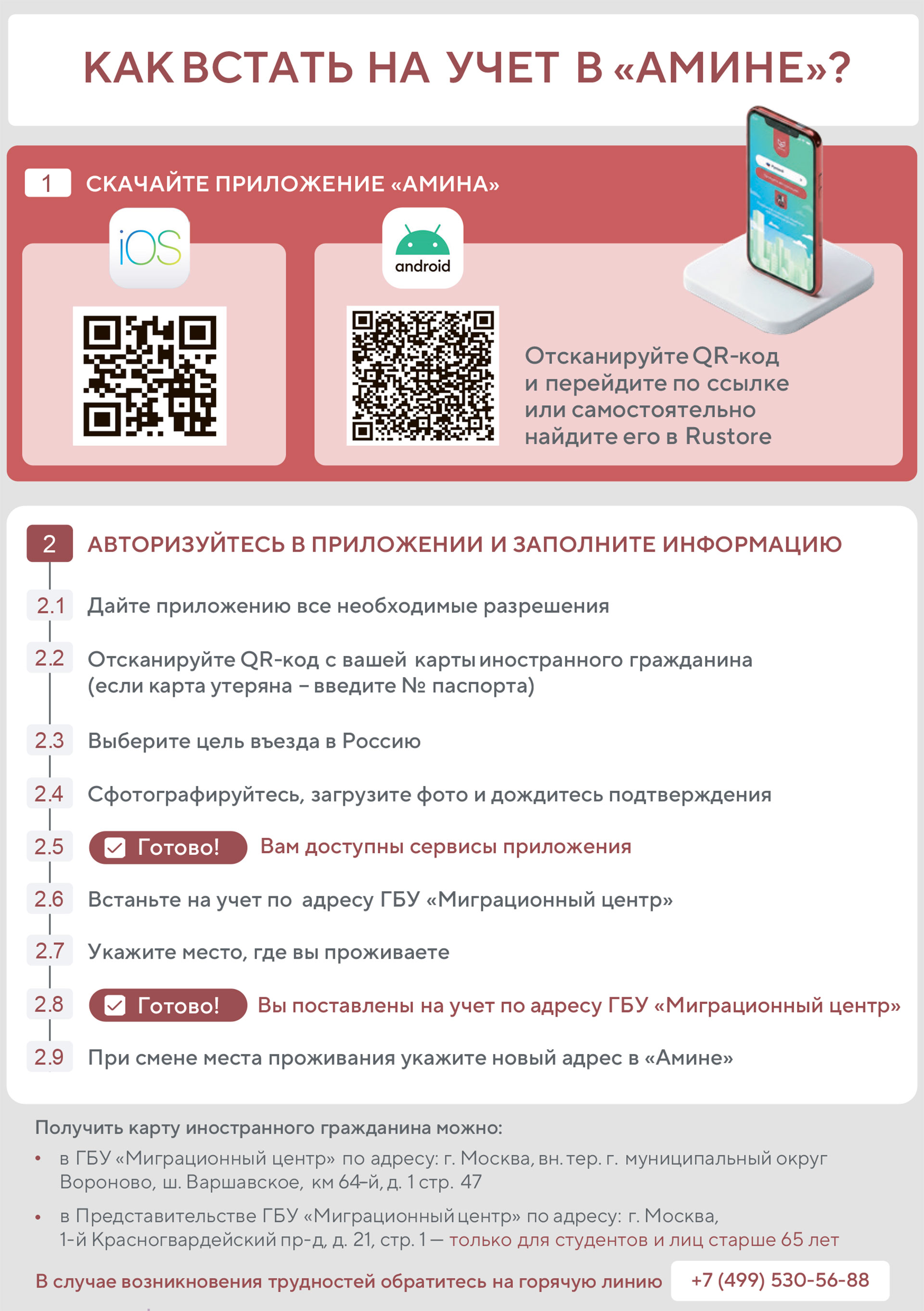 КАК ВСТАТЬ НА УЧЕТ В «АМИНЕ»?

1 СКАЧАЙТЕ ПРИЛОЖЕНИЕ «АМИНА»

iOS

android

Отсканируйте QR-код и перейдите по ссылке или самостоятельно найдите его в Rustore

2 АВТОРИЗУЙТЕСЬ В ПРИЛОЖЕНИИ И ЗАПОЛНИТЕ ИНФОРМАЦИЮ

2.1 Дайте приложению все необходимые разрешения

2.2 Отсканируйте QR-код с вашей карты иностранного гражданина (если карта утеряна – введите № паспорта)

2.3 Выберите цель въезда в Россию

2.4 Сфотографируйтесь, загрузите фото и дождитесь подтверждения

2.5 ☑ Готово! Вам доступны сервисы приложения

2.6 Встаньте на учет по адресу ГБУ «Миграционный центр»

2.7 Укажите место, где вы проживаете

2.8 ☑ Готово! Вы поставлены на учет по адресу ГБУ «Миграционный центр»

2.9 При смене места проживания укажите новый адрес в «Амине»

Получить карту иностранного гражданина можно:

• в ГБУ «Миграционный центр» по адресу: г. Москва, вн. тер. г. муниципальный округ Вороново, ш. Варшавское, км 64-й, д. 1 стр. 47

• в Представительстве ГБУ «Миграционный центр» по адресу: г. Москва, 1-й Красногвардейский пр-д, д. 21, стр. 1 — только для студентов и лиц старше 65 лет

В случае возникновения трудностей обратитесь на горячую линию +7 (499) 530-56-88